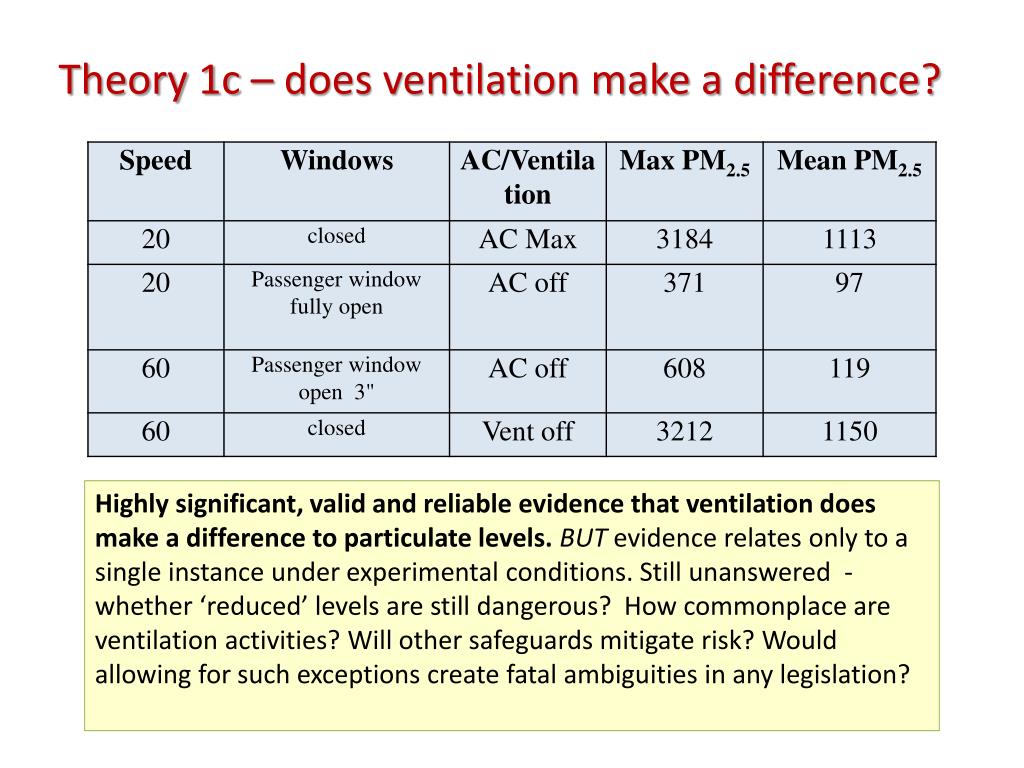 Theory 1c – does ventilation make a difference?

| Speed | Windows | AC/Ventilation | Max $PM_{2.5}$ | Mean $PM_{2.5}$ |
|---|---|---|---|---|
| 20 | closed | AC Max | 3184 | 1113 |
| 20 | Passenger window fully open | AC off | 371 | 97 |
| 60 | Passenger window open 3" | AC off | 608 | 119 |
| 60 | closed | Vent off | 3212 | 1150 |

Highly significant, valid and reliable evidence that ventilation does make a difference to particulate levels. BUT evidence relates only to a single instance under experimental conditions. Still unanswered - whether ‘reduced’ levels are still dangerous? How commonplace are ventilation activities? Will other safeguards mitigate risk? Would allowing for such exceptions create fatal ambiguities in any legislation?